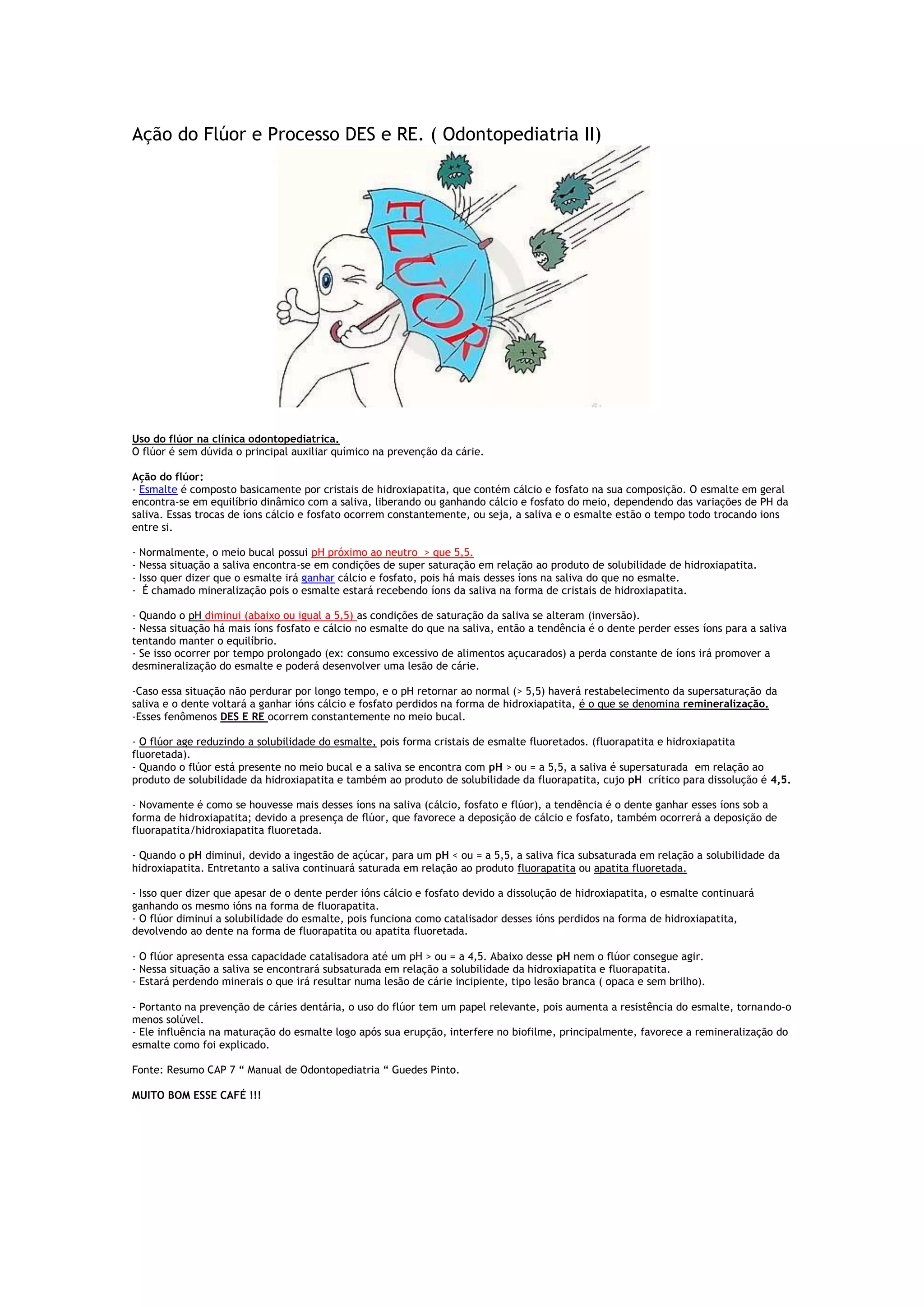 Ação do Flúor e Processo DES e RE. ( Odontopediatria II)

FLÚOR

Uso do flúor na clínica odontopediatrica.
O flúor é sem dúvida o principal auxiliar químico na prevenção da cárie.

Ação do flúor:
- Esmalte é composto basicamente por cristais de hidroxiapatita, que contém cálcio e fosfato na sua composição. O esmalte em geral encontra-se em equilíbrio dinâmico com a saliva, liberando ou ganhando cálcio e fosfato do meio, dependendo das variações de PH da saliva. Essas trocas de íons cálcio e fosfato ocorrem constantemente, ou seja, a saliva e o esmalte estão o tempo todo trocando ions entre si.

- Normalmente, o meio bucal possui pH próximo ao neutro > que 5,5.
- Nessa situação a saliva encontra-se em condições de super saturação em relação ao produto de solubilidade de hidroxiapatita.
- Isso quer dizer que o esmalte irá ganhar cálcio e fosfato, pois há mais desses íons na saliva do que no esmalte.
- É chamado mineralização pois o esmalte estará recebendo íons da saliva na forma de cristais de hidroxiapatita.

- Quando o pH diminui (abaixo ou igual a 5,5) as condições de saturação da saliva se alteram (inversão).
- Nessa situação há mais íons fosfato e cálcio no esmalte do que na saliva, então a tendência é o dente perder esses íons para a saliva tentando manter o equilíbrio.
- Se isso ocorrer por tempo prolongado (ex: consumo excessivo de alimentos açucarados) a perda constante de íons irá promover a desmineralização do esmalte e poderá desenvolver uma lesão de cárie.

-Caso essa situação não perdurar por longo tempo, e o pH retornar ao normal (> 5,5) haverá restabelecimento da supersaturação da saliva e o dente voltará a ganhar ións cálcio e fosfato perdidos na forma de hidroxiapatita, é o que se denomina remineralização.
-Esses fenômenos DES E RE ocorrem constantemente no meio bucal.

- O flúor age reduzindo a solubilidade do esmalte, pois forma cristais de esmalte fluoretados. (fluorapatita e hidroxiapatita fluoretada).
- Quando o flúor está presente no meio bucal e a saliva se encontra com pH > ou = a 5,5, a saliva é supersaturada em relação ao produto de solubilidade da hidroxiapatita e também ao produto de solubilidade da fluorapatita, cujo pH crítico para dissolução é 4,5.

- Novamente é como se houvesse mais desses íons na saliva (cálcio, fosfato e flúor), a tendência é o dente ganhar esses íons sob a forma de hidroxiapatita; devido a presença de flúor, que favorece a deposição de cálcio e fosfato, também ocorrerá a deposição de fluorapatita/hidroxiapatita fluoretada.

- Quando o pH diminui, devido a ingestão de açúcar, para um pH < ou = a 5,5, a saliva fica subsaturada em relação a solubilidade da hidroxiapatita. Entretanto a saliva continuará saturada em relação ao produto fluorapatita ou apatita fluoretada.

- Isso quer dizer que apesar de o dente perder ións cálcio e fosfato devido a dissolução de hidroxiapatita, o esmalte continuará ganhando os mesmo ións na forma de fluorapatita.
- O flúor diminui a solubilidade do esmalte, pois funciona como catalisador desses ións perdidos na forma de hidroxiapatita, devolvendo ao dente na forma de fluorapatita ou apatita fluoretada.

- O flúor apresenta essa capacidade catalisadora até um pH > ou = a 4,5. Abaixo desse pH nem o flúor consegue agir.
- Nessa situação a saliva se encontrará subsaturada em relação a solubilidade da hidroxiapatita e fluorapatita.
- Estará perdendo minerais o que irá resultar numa lesão de cárie incipiente, tipo lesão branca ( opaca e sem brilho).

- Portanto na prevenção de cáries dentária, o uso do flúor tem um papel relevante, pois aumenta a resistência do esmalte, tornando-o menos solúvel.
- Ele influência na maturação do esmalte logo após sua erupção, interfere no biofilme, principalmente, favorece a remineralização do esmalte como foi explicado.

Fonte: Resumo CAP 7 “ Manual de Odontopediatria “ Guedes Pinto.

MUITO BOM ESSE CAFÉ !!!